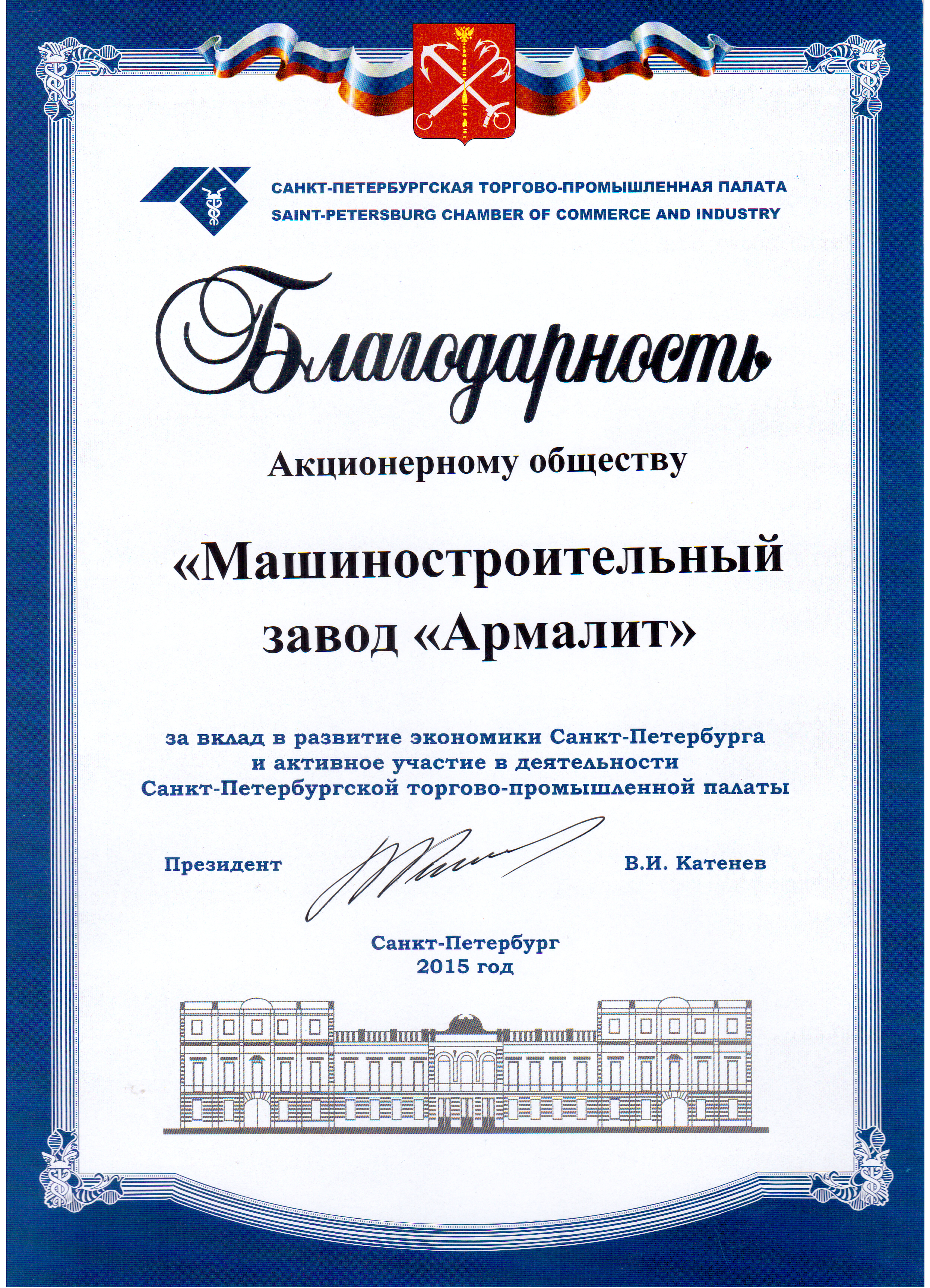 САНКТ-ПЕТЕРБУРГСКАЯ ТОРГОВО-ПРОМЫШЛЕННАЯ ПАЛАТА
SAINT-PETERSBURG CHAMBER OF COMMERCE AND INDUSTRY

Благодарность

Акционерному обществу

«Машиностроительный завод «Армалит»

за вклад в развитие экономики Санкт-Петербурга и активное участие в деятельности Санкт-Петербургской торгово-промышленной палаты

Президент В.И. Катенев

Санкт-Петербург
2015 год